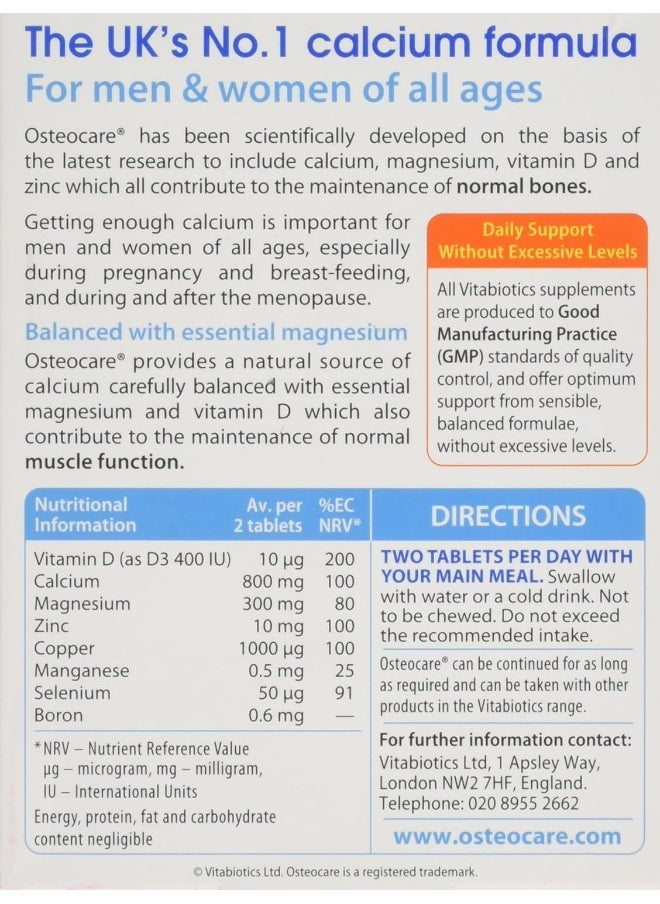 The UK's No.1 calcium formula
For men & women of all ages

Osteocare® has been scientifically developed on the basis of the latest research to include calcium, magnesium, vitamin D and zinc which all contribute to the maintenance of normal bones.

Getting enough calcium is important for men and women of all ages, especially during pregnancy and breast-feeding, and during and after the menopause.

Balanced with essential magnesium

Osteocare® provides a natural source of calcium carefully balanced with essential magnesium and vitamin D which also contribute to the maintenance of normal muscle function.

Daily Support Without Excessive Levels

All Vitabiotics supplements are produced to Good Manufacturing Practice (GMP) standards of quality control, and offer optimum support from sensible, balanced formulae, without excessive levels.

| Nutritional Information | Av. per 2 tablets | %EC NRV* |
|---|---|---|
| Vitamin D (as D3 400 IU) | 10 µg | 200 |
| Calcium | 800 mg | 100 |
| Magnesium | 300 mg | 80 |
| Zinc | 10 mg | 100 |
| Copper | 1000 µg | 100 |
| Manganese | 0.5 mg | 25 |
| Selenium | 50 µg | 91 |
| Boron | 0.6 mg | — |

*NRV – Nutrient Reference Value
µg – microgram, mg – milligram,
IU – International Units
Energy, protein, fat and carbohydrate content negligible

DIRECTIONS

TWO TABLETS PER DAY WITH YOUR MAIN MEAL. Swallow with water or a cold drink. Not to be chewed. Do not exceed the recommended intake.

Osteocare® can be continued for as long as required and can be taken with other products in the Vitabiotics range.

For further information contact:
Vitabiotics Ltd, 1 Apsley Way, London NW2 7HF, England.
Telephone: 020 8955 2662

www.osteocare.com

© Vitabiotics Ltd. Osteocare is a registered trademark.